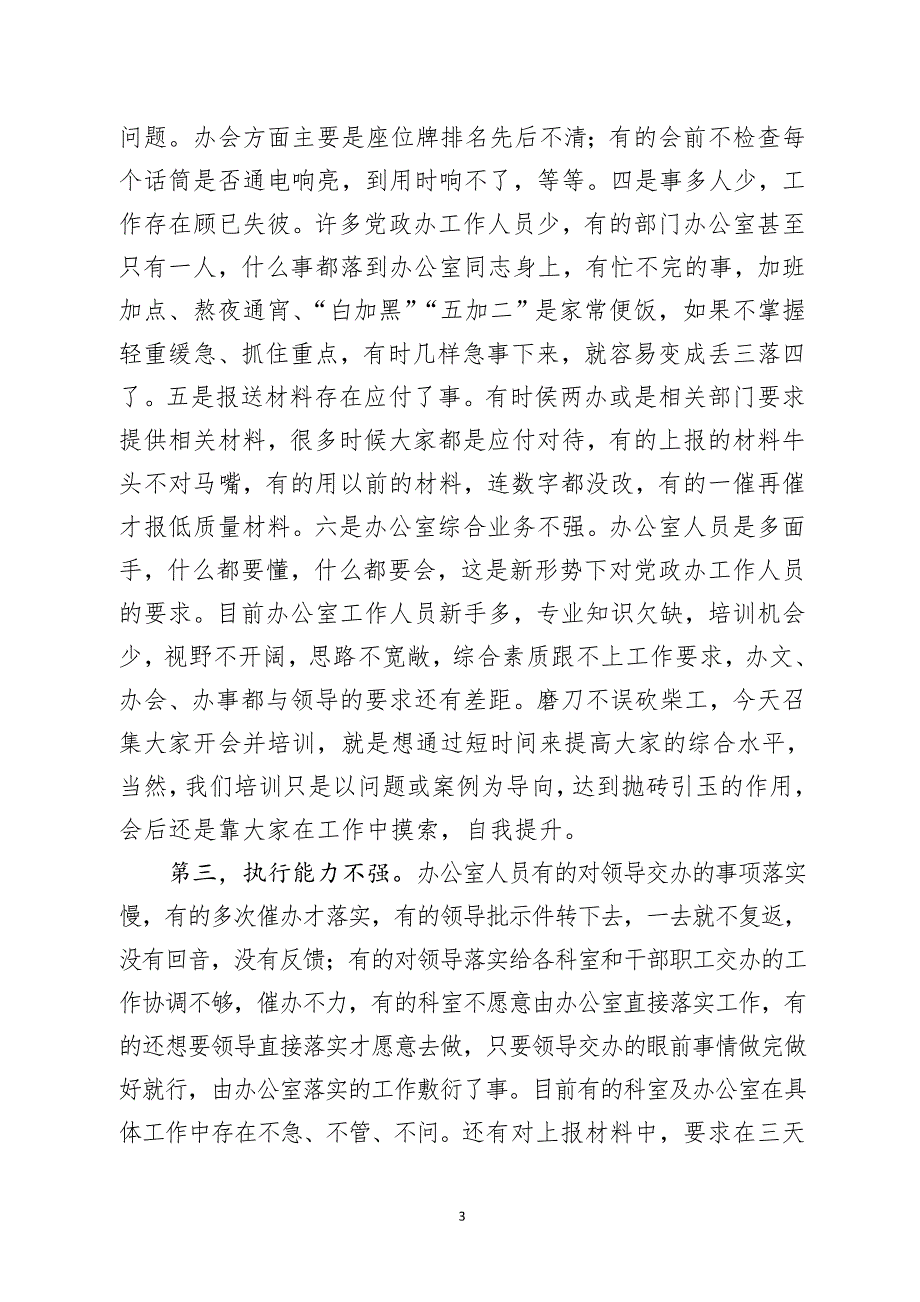 问题。办会方面主要是座位牌排名先后不清；有的会前不检查每个话筒是否通电响亮，到用时响不了，等等。四是事多人少，工作存在顾已失彼。许多党政办工作人员少，有的部门办公室甚至只有一人，什么事都落到办公室同志身上，有忙不完的事，加班加点、熬夜通宵、“白加黑”“五加二”是家常便饭，如果不掌握轻重缓急、抓住重点，有时几样急事下来，就容易变成丢三落四了。五是报送材料存在应付了事。有时侯两办或是相关部门要求提供相关材料，很多时候大家都是应付对待，有的上报的材料牛头不对马嘴，有的用以前的材料，连数字都没改，有的一催再催才报低质量材料。六是办公室综合业务不强。办公室人员是多面手，什么都要懂，什么都要会，这是新形势下对党政办工作人员的要求。目前办公室工作人员新手多，专业知识欠缺，培训机会少，视野不开阔，思路不宽敞，综合素质跟不上工作要求，办文、办会、办事都与领导的要求还有差距。磨刀不误砍柴工，今天召集大家开会并培训，就是想通过短时间来提高大家的综合水平，当然，我们培训只是以问题或案例为导向，达到抛砖引玉的作用，会后还是靠大家在工作中摸索，自我提升。

第三，执行能力不强。办公室人员有的对领导交办的事项落实慢，有的多次催办才落实，有的领导批示件转下去，一去就不复返，没有回音，没有反馈；有的对领导落实给各科室和干部职工交办的工作协调不够，催办不力，有的科室不愿意由办公室直接落实工作，有的还想要领导直接落实才愿意去做，只要领导交办的眼前事情做完做好就行，由办公室落实的工作敷衍了事。目前有的科室及办公室在具体工作中存在不急、不管、不问。还有对上报材料中，要求在三天

3